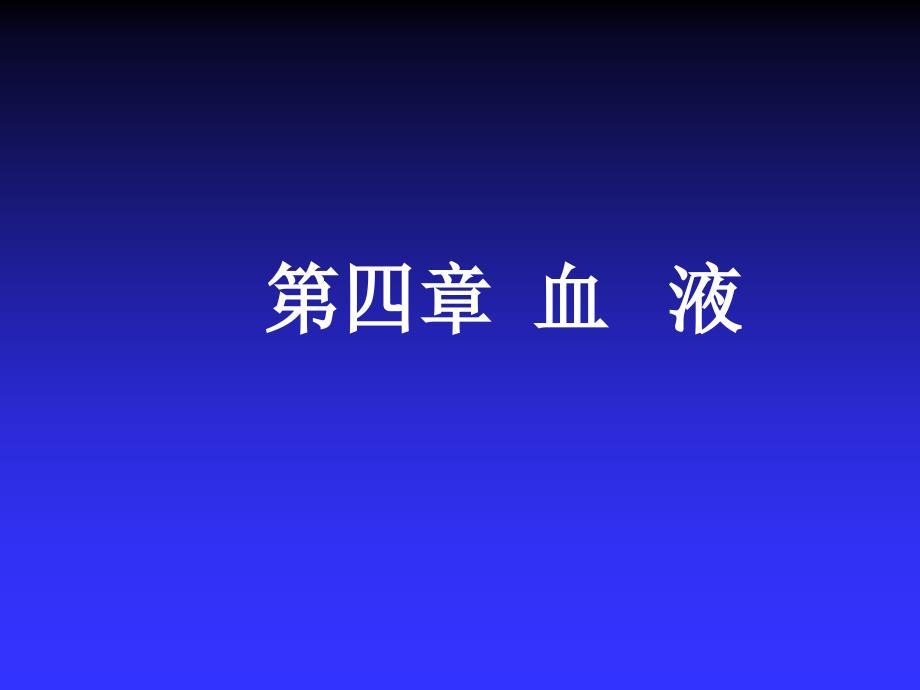 第四章  血   液